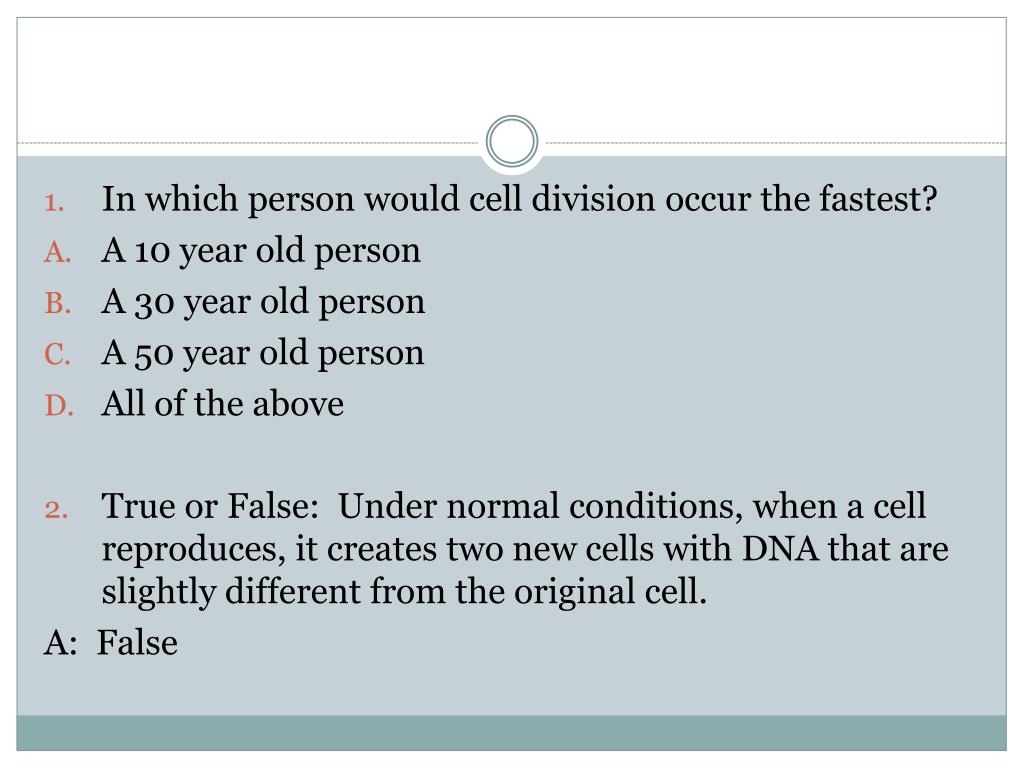 1. In which person would cell division occur the fastest?
A. A 10 year old person
B. A 30 year old person
C. A 50 year old person
D. All of the above

2. True or False:  Under normal conditions, when a cell reproduces, it creates two new cells with DNA that are slightly different from the original cell.
A:  False